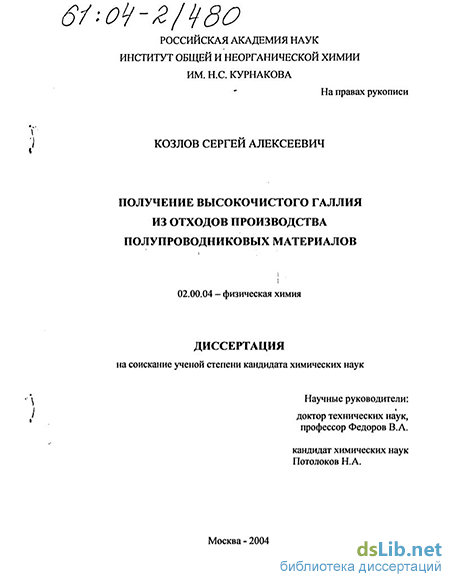 61:04-2/480

РОССИЙСКАЯ АКАДЕМИЯ НАУК
ИНСТИТУТ ОБЩЕЙ И НЕОРГАНИЧЕСКОЙ ХИМИИ
ИМ. Н.С. КУРНАКОВА

На правах рукописи

КОЗЛОВ СЕРГЕЙ АЛЕКСЕЕВИЧ

ПОЛУЧЕНИЕ ВЫСОКОЧИСТОГО ГАЛЛИЯ
ИЗ ОТХОДОВ ПРОИЗВОДСТВА
ПОЛУПРОВОДНИКОВЫХ МАТЕРИАЛОВ

02.00.04 – физическая химия

ДИССЕРТАЦИЯ
на соискание ученой степени кандидата химических наук

Научные руководители:
доктор технических наук,
профессор Федоров В.А.

кандидат химических наук
Потолоков Н.А.

Москва - 2004

dsLib.net
библиотека диссертаций